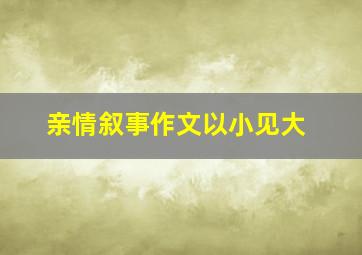 亲情叙事作文以小见大